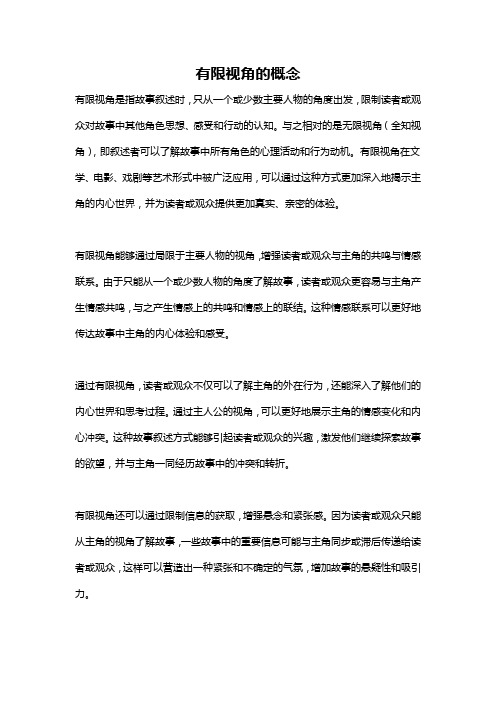 有限视角的概念

有限视角是指故事叙述时，只从一个或少数主要人物的角度出发，限制读者或观众对故事中其他角色思想、感受和行动的认知。与之相对的是无限视角（全知视角），即叙述者可以了解故事中所有角色的心理活动和行为动机。有限视角在文学、电影、戏剧等艺术形式中被广泛应用，可以通过这种方式更加深入地揭示主角的内心世界，并为读者或观众提供更加真实、亲密的体验。

有限视角能够通过局限于主要人物的视角，增强读者或观众与主角的共鸣与情感联系。由于只能从一个或少数人物的角度了解故事，读者或观众更容易与主角产生情感共鸣，与之产生情感上的共鸣和情感上的联结。这种情感联系可以更好地传达故事中主角的内心体验和感受。

通过有限视角，读者或观众不仅可以了解主角的外在行为，还能深入了解他们的内心世界和思考过程。通过主人公的视角，可以更好地展示主角的情感变化和内心冲突。这种故事叙述方式能够引起读者或观众的兴趣，激发他们继续探索故事的欲望，并与主角一同经历故事中的冲突和转折。

有限视角还可以通过限制信息的获取，增强悬念和紧张感。因为读者或观众只能从主角的视角了解故事，一些故事中的重要信息可能与主角同步或滞后传递给读者或观众，这样可以营造出一种紧张和不确定的气氛，增加故事的悬疑性和吸引力。